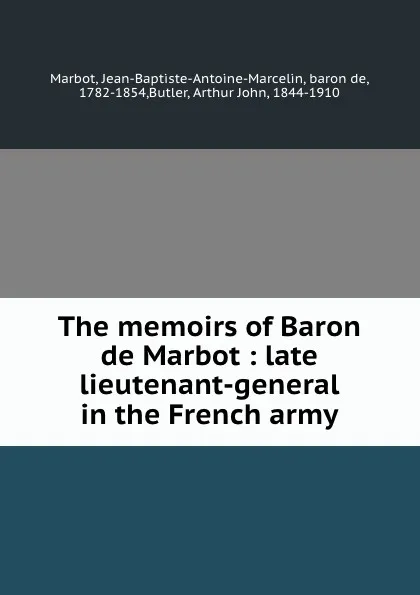 Marbot, Jean-Baptiste-Antoine-Marcelin, baron de, 1782-1854,Butler, Arthur John, 1844-1910

The memoirs of Baron de Marbot : late lieutenant-general in the French army